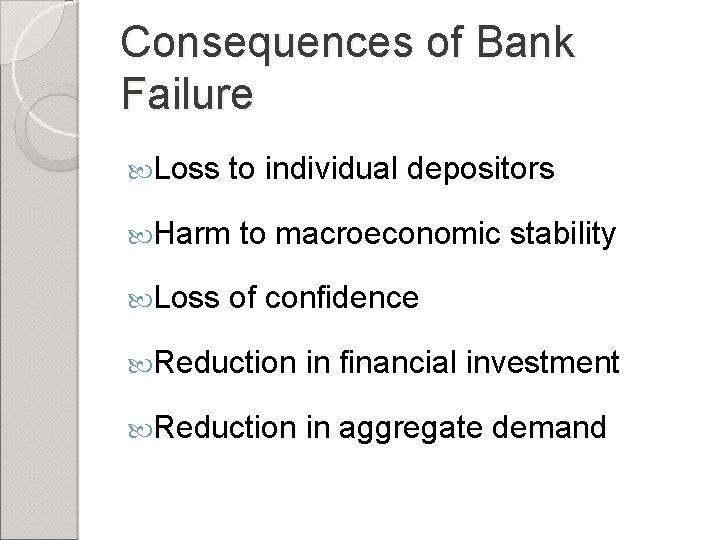 Consequences of Bank Failure

Loss to individual depositors

Harm to macroeconomic stability

Loss of confidence

Reduction in financial investment

Reduction in aggregate demand